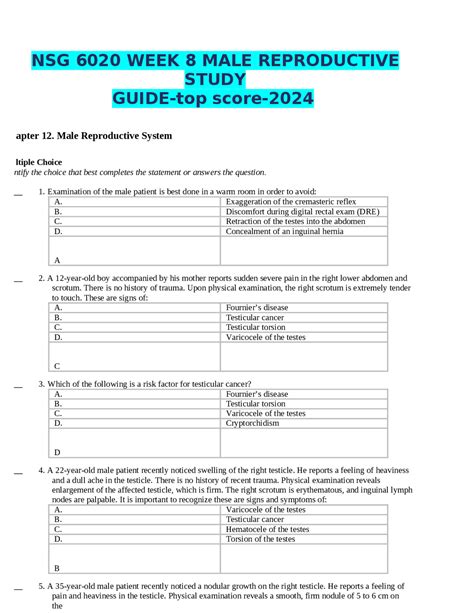 NSG 6020 WEEK 8 MALE REPRODUCTIVE STUDY GUIDE-top score-2024

apter 12. Male Reproductive System

ltiple Choice
ntify the choice that best completes the statement or answers the question.

__ 1. Examination of the male patient is best done in a warm room in order to avoid:

| A. | Exaggeration of the cremasteric reflex |
|---|---|
| B. | Discomfort during digital rectal exam (DRE) |
| C. | Retraction of the testes into the abdomen |
| D. | Concealment of an inguinal hernia |
| A | |

__ 2. A 12-year-old boy accompanied by his mother reports sudden severe pain in the right lower abdomen and scrotum. There is no history of trauma. Upon physical examination, the right scrotum is extremely tender to touch. These are signs of:

| A. | Fournier's disease |
|---|---|
| B. | Testicular cancer |
| C. | Testicular torsion |
| D. | Varicocele of the testes |
| C | |

__ 3. Which of the following is a risk factor for testicular cancer?

| A. | Fournier's disease |
|---|---|
| B. | Testicular torsion |
| C. | Varicocele of the testes |
| D. | Cryptorchidism |
| D | |

__ 4. A 22-year-old male patient recently noticed swelling of the right testicle. He reports a feeling of heaviness and a dull ache in the testicle. There is no history of recent trauma. Physical examination reveals enlargement of the affected testicle, which is firm. The right scrotum is erythematous, and inguinal lymph nodes are palpable. It is important to recognize these are signs and symptoms of:

| A. | Varicocele of the testes |
|---|---|
| B. | Testicular cancer |
| C. | Hematocele of the testes |
| D. | Torsion of the testes |
| B | |

__ 5. A 35-year-old male patient recently noticed a nodular growth on the right testicle. He reports a feeling of pain and heaviness in the testicle. Physical examination reveals a smooth, firm nodule of 5 to 6 cm on the